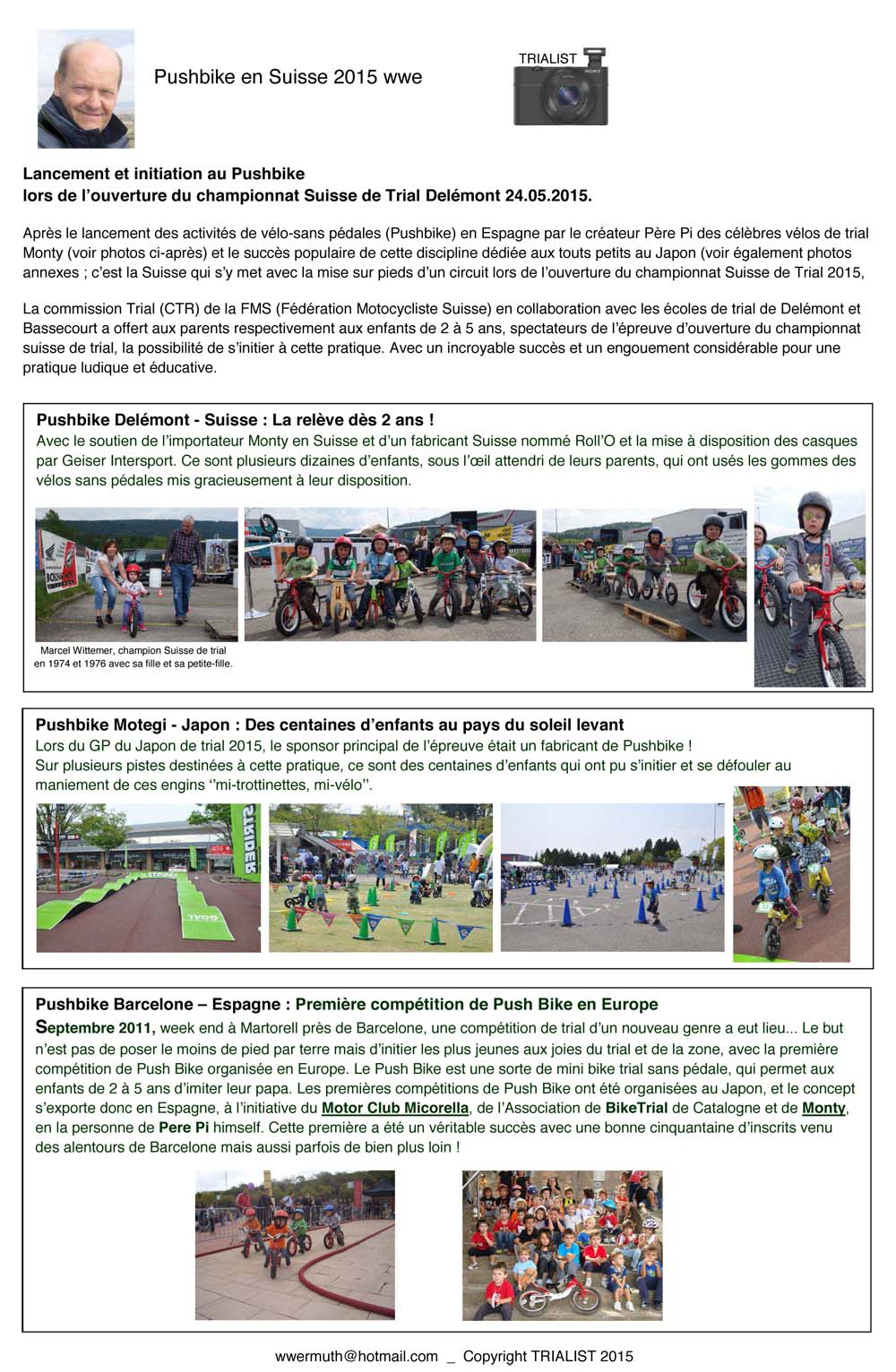 Pushbike en Suisse 2015 wwe

TRIALIST

SONY

Lancement et initiation au Pushbike
lors de l'ouverture du championnat Suisse de Trial Delémont 24.05.2015.

Après le lancement des activités de vélo-sans pédales (Pushbike) en Espagne par le créateur Père Pi des célèbres vélos de trial Monty (voir photos ci-après) et le succès populaire de cette discipline dédiée aux touts petits au Japon (voir également photos annexes ; c'est la Suisse qui s'y met avec la mise sur pieds d'un circuit lors de l'ouverture du championnat Suisse de Trial 2015,

La commission Trial (CTR) de la FMS (Fédération Motocycliste Suisse) en collaboration avec les écoles de trial de Delémont et Bassecourt a offert aux parents respectivement aux enfants de 2 à 5 ans, spectateurs de l'épreuve d'ouverture du championnat suisse de trial, la possibilité de s'initier à cette pratique. Avec un incroyable succès et un engouement considérable pour une pratique ludique et éducative.

Pushbike Delémont - Suisse : La relève dès 2 ans !
Avec le soutien de l'importateur Monty en Suisse et d'un fabricant Suisse nommé Roll'O et la mise à disposition des casques par Geiser Intersport. Ce sont plusieurs dizaines d'enfants, sous l'œil attendri de leurs parents, qui ont usés les gommes des vélos sans pédales mis gracieusement à leur disposition.

Marcel Wittemer, champion Suisse de trial en 1974 et 1976 avec sa fille et sa petite-fille.

Pushbike Motegi - Japon : Des centaines d'enfants au pays du soleil levant
Lors du GP du Japon de trial 2015, le sponsor principal de l'épreuve était un fabricant de Pushbike !
Sur plusieurs pistes destinées à cette pratique, ce sont des centaines d'enfants qui ont pu s'initier et se défouler au maniement de ces engins ''mi-trottinettes, mi-vélo''.

STRIDER

STRIDER

GOAL

Pushbike Barcelone – Espagne : Première compétition de Push Bike en Europe
Septembre 2011, week end à Martorell près de Barcelone, une compétition de trial d'un nouveau genre a eut lieu... Le but n'est pas de poser le moins de pied par terre mais d'initier les plus jeunes aux joies du trial et de la zone, avec la première compétition de Push Bike organisée en Europe. Le Push Bike est une sorte de mini bike trial sans pédale, qui permet aux enfants de 2 à 5 ans d'imiter leur papa. Les premières compétitions de Push Bike ont été organisées au Japon, et le concept s'exporte donc en Espagne, à l'initiative du Motor Club Micorella, de l'Association de BikeTrial de Catalogne et de Monty, en la personne de Pere Pi himself. Cette première a été un véritable succès avec une bonne cinquantaine d'inscrits venu des alentours de Barcelone mais aussi parfois de bien plus loin !

wwermuth@hotmail.com _ Copyright TRIALIST 2015